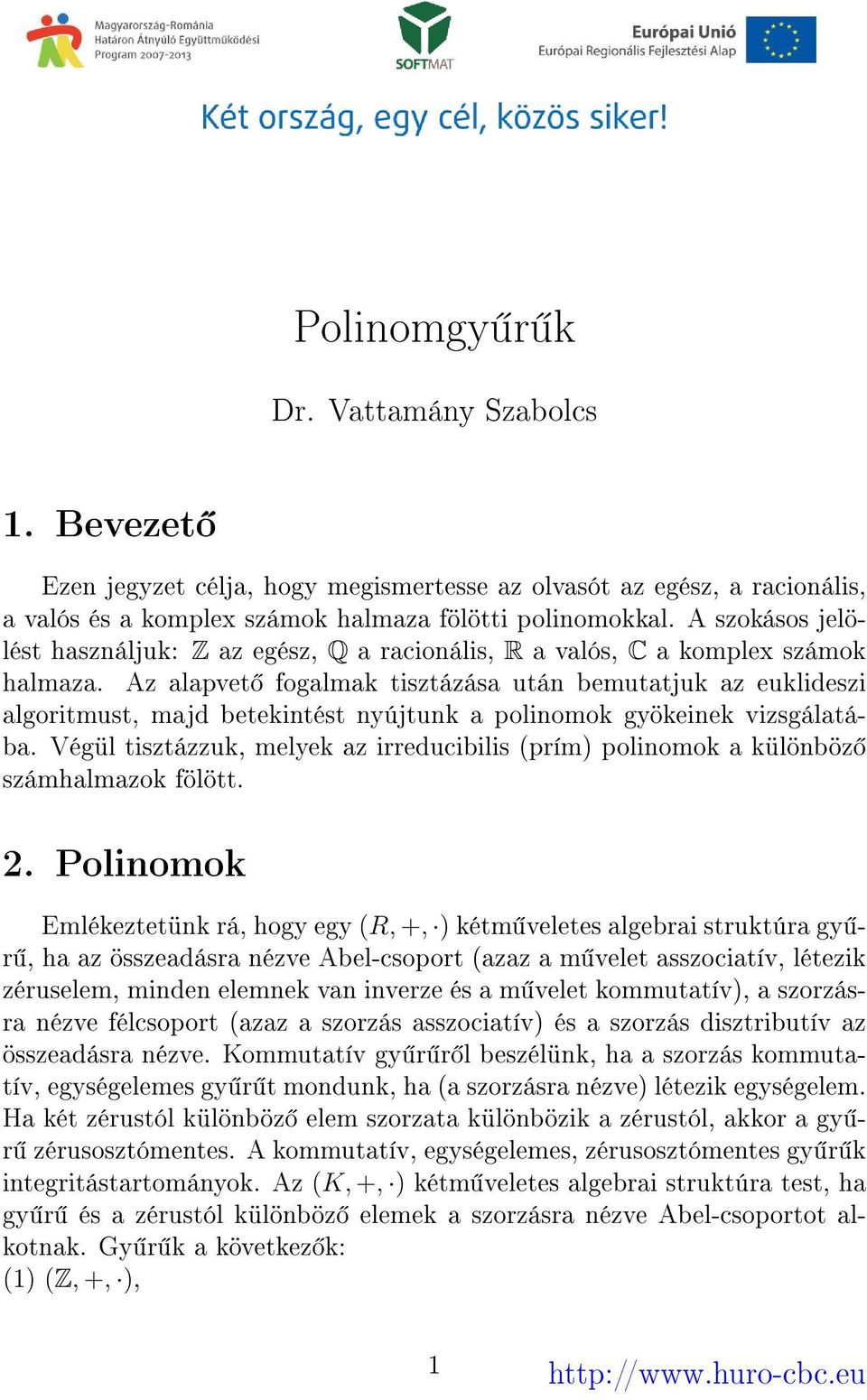 Magyarország-Románia
Határon Átnyúló Együttműködési
Program 2007-2013

SOFTMAT

Európai Unió
Európai Regionális Fejlesztési Alap

Két ország, egy cél, közös siker!

Polinomgyűrűk

Dr. Vattamány Szabolcs

1. Bevezető

Ezen jegyzet célja, hogy megismertesse az olvasót az egész, a racionális, a valós és a komplex számok halmaza fölötti polinomokkal. A szokásos jelölést használjuk: $\mathbb{Z}$ az egész, $\mathbb{Q}$ a racionális, $\mathbb{R}$ a valós, $\mathbb{C}$ a komplex számok halmaza. Az alapvető fogalmak tisztázása után bemutatjuk az euklideszi algoritmust, majd betekintést nyújtunk a polinomok gyökeinek vizsgálatába. Végül tisztázzuk, melyek az irreducibilis (prím) polinomok a különböző számhalmazok fölött.

2. Polinomok

Emlékeztetünk rá, hogy egy $(R, +, \cdot)$ kétműveletes algebrai struktúra gyűrű, ha az összeadásra nézve Abel-csoport (azaz a művelet asszociatív, létezik zéruselem, minden elemnek van inverze és a művelet kommutatív), a szorzásra nézve félcsoport (azaz a szorzás asszociatív) és a szorzás disztributív az összeadásra nézve. Kommutatív gyűrűről beszélünk, ha a szorzás kommutatív, egységelemes gyűrűt mondunk, ha (a szorzásra nézve) létezik egységelem. Ha két zérustól különböző elem szorzata különbözik a zérustól, akkor a gyűrű zérusosztómentes. A kommutatív, egységelemes, zérusosztómentes gyűrűk integritástartományok. Az $(K, +, \cdot)$ kétműveletes algebrai struktúra test, ha gyűrű és a zérustól különböző elemek a szorzásra nézve Abel-csoportot alkotnak. Gyűrűk a következők:
(1) $(\mathbb{Z}, +, \cdot)$,

1

http://www.huro-cbc.eu